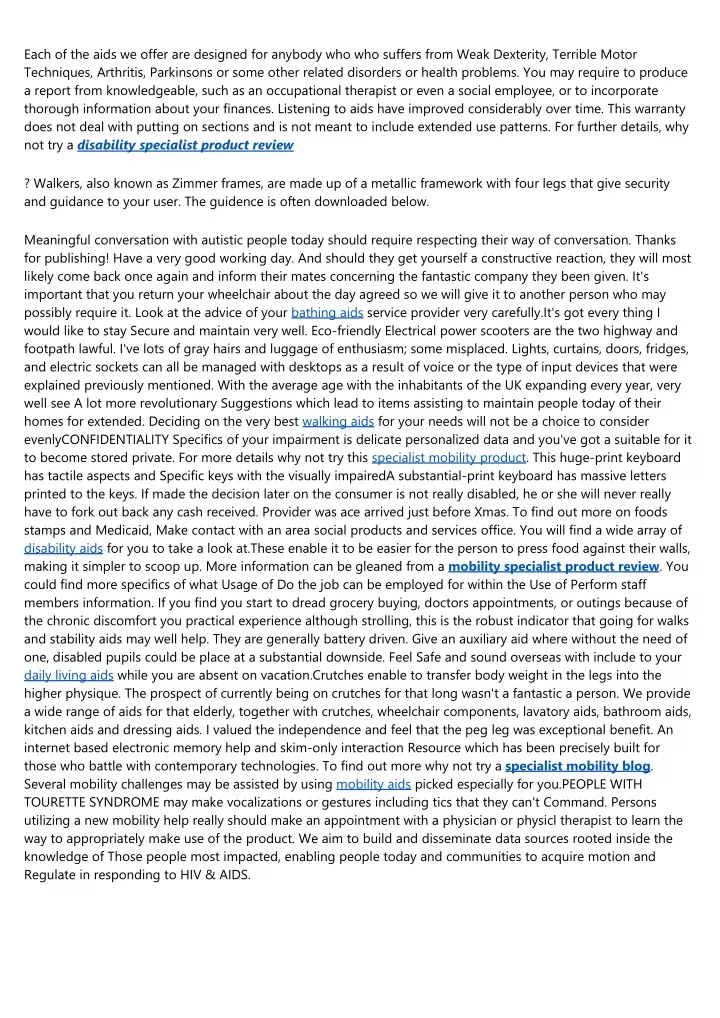 Each of the aids we offer are designed for anybody who who suffers from Weak Dexterity, Terrible Motor Techniques, Arthritis, Parkinsons or some other related disorders or health problems. You may require to produce a report from knowledgeable, such as an occupational therapist or even a social employee, or to incorporate thorough information about your finances. Listening to aids have improved considerably over time. This warranty does not deal with putting on sections and is not meant to include extended use patterns. For further details, why not try a disability specialist product review

? Walkers, also known as Zimmer frames, are made up of a metallic framework with four legs that give security and guidance to your user. The guidence is often downloaded below.

Meaningful conversation with autistic people today should require respecting their way of conversation. Thanks for publishing! Have a very good working day. And should they get yourself a constructive reaction, they will most likely come back once again and inform their mates concerning the fantastic company they been given. It's important that you return your wheelchair about the day agreed so we will give it to another person who may possibly require it. Look at the advice of your bathing aids service provider very carefully.It's got every thing I would like to stay Secure and maintain very well. Eco-friendly Electrical power scooters are the two highway and footpath lawful. I've lots of gray hairs and luggage of enthusiasm; some misplaced. Lights, curtains, doors, fridges, and electric sockets can all be managed with desktops as a result of voice or the type of input devices that were explained previously mentioned. With the average age with the inhabitants of the UK expanding every year, very well see A lot more revolutionary Suggestions which lead to items assisting to maintain people today of their homes for extended. Deciding on the very best walking aids for your needs will not be a choice to consider evenlyCONFIDENTIALITY Specifics of your impairment is delicate personalized data and you've got a suitable for it to become stored private. For more details why not try this specialist mobility product. This huge-print keyboard has tactile aspects and Specific keys with the visually impairedA substantial-print keyboard has massive letters printed to the keys. If made the decision later on the consumer is not really disabled, he or she will never really have to fork out back any cash received. Provider was ace arrived just before Xmas. To find out more on foods stamps and Medicaid, Make contact with an area social products and services office. You will find a wide array of disability aids for you to take a look at.These enable it to be easier for the person to press food against their walls, making it simpler to scoop up. More information can be gleaned from a mobility specialist product review. You could find more specifics of what Usage of Do the job can be employed for within the Use of Perform staff members information. If you find you start to dread grocery buying, doctors appointments, or outings because of the chronic discomfort you practical experience although strolling, this is the robust indicator that going for walks and stability aids may well help. They are generally battery driven. Give an auxiliary aid where without the need of one, disabled pupils could be place at a substantial downside. Feel Safe and sound overseas with include to your daily living aids while you are absent on vacation.Crutches enable to transfer body weight in the legs into the higher physique. The prospect of currently being on crutches for that long wasn't a fantastic a person. We provide a wide range of aids for that elderly, together with crutches, wheelchair components, lavatory aids, bathroom aids, kitchen aids and dressing aids. I valued the independence and feel that the peg leg was exceptional benefit. An internet based electronic memory help and skim-only interaction Resource which has been precisely built for those who battle with contemporary technologies. To find out more why not try a specialist mobility blog. Several mobility challenges may be assisted by using mobility aids picked especially for you.PEOPLE WITH TOURETTE SYNDROME may make vocalizations or gestures including tics that they can't Command. Persons utilizing a new mobility help really should make an appointment with a physician or physicl therapist to learn the way to appropriately make use of the product. We aim to build and disseminate data sources rooted inside the knowledge of Those people most impacted, enabling people today and communities to acquire motion and Regulate in responding to HIV & AIDS.